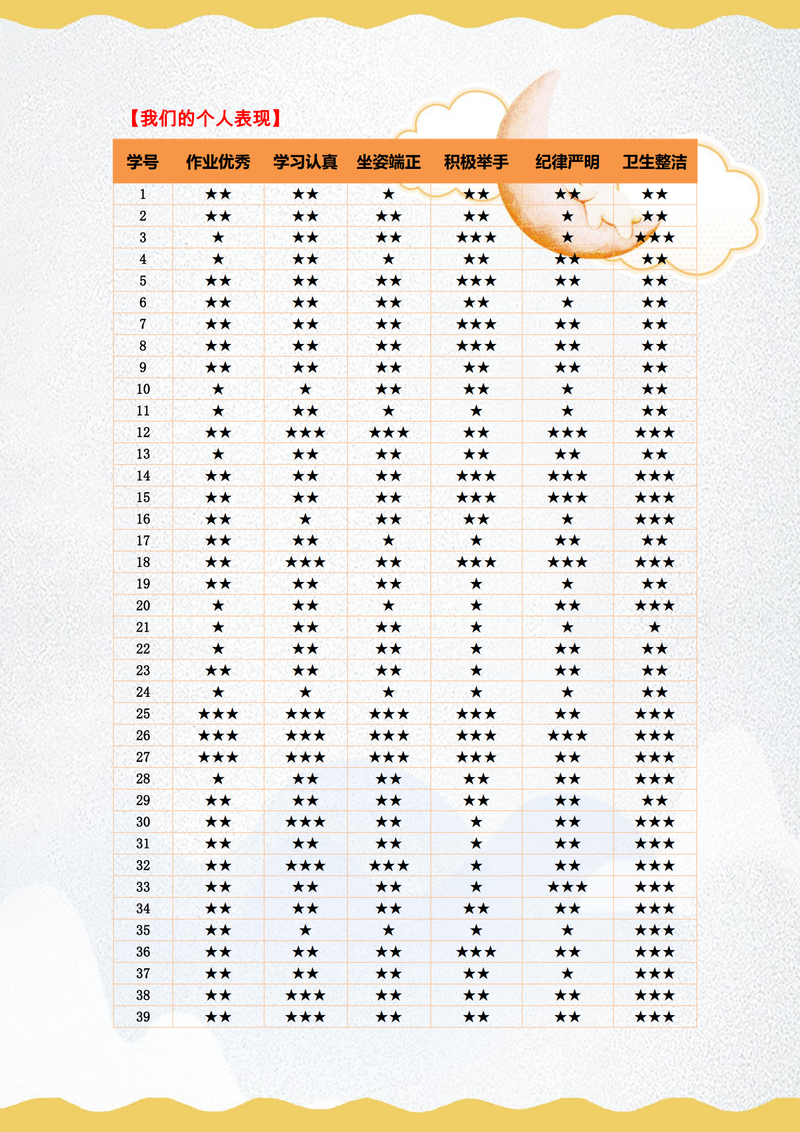 【我们的个人表现】

| 学号 | 作业优秀 | 学习认真 | 坐姿端正 | 积极举手 | 纪律严明 | 卫生整洁 |
|---|---|---|---|---|---|---|
| 1 | ★★ | ★★ | ★ | ★★ | ★★ | ★★ |
| 2 | ★★ | ★★ | ★★ | ★★ | ★ | ★★ |
| 3 | ★ | ★★ | ★★ | ★★★ | ★ | ★★★ |
| 4 | ★ | ★★ | ★ | ★★ | ★★ | ★★ |
| 5 | ★★ | ★★ | ★★ | ★★★ | ★★ | ★★ |
| 6 | ★★ | ★★ | ★★ | ★★ | ★ | ★★ |
| 7 | ★★ | ★★ | ★★ | ★★★ | ★★ | ★★ |
| 8 | ★★ | ★★ | ★★ | ★★★ | ★★ | ★★ |
| 9 | ★★ | ★★ | ★★ | ★★ | ★★ | ★★ |
| 10 | ★ | ★ | ★★ | ★★ | ★ | ★★ |
| 11 | ★ | ★★ | ★ | ★ | ★ | ★★ |
| 12 | ★★ | ★★★ | ★★★ | ★★ | ★★★ | ★★★ |
| 13 | ★ | ★★ | ★★ | ★★ | ★★ | ★★ |
| 14 | ★★ | ★★ | ★★ | ★★★ | ★★★ | ★★★ |
| 15 | ★★ | ★★ | ★★ | ★★★ | ★★★ | ★★★ |
| 16 | ★★ | ★ | ★★ | ★★ | ★ | ★★★ |
| 17 | ★★ | ★★ | ★ | ★ | ★★ | ★★ |
| 18 | ★★ | ★★★ | ★★ | ★★★ | ★★★ | ★★★ |
| 19 | ★★ | ★★ | ★★ | ★ | ★ | ★★ |
| 20 | ★ | ★★ | ★ | ★ | ★★ | ★★★ |
| 21 | ★ | ★★ | ★★ | ★ | ★ | ★ |
| 22 | ★ | ★★ | ★★ | ★ | ★★ | ★★ |
| 23 | ★★ | ★★ | ★★ | ★ | ★★ | ★★ |
| 24 | ★ | ★ | ★ | ★ | ★ | ★★ |
| 25 | ★★★ | ★★★ | ★★★ | ★★★ | ★★ | ★★★ |
| 26 | ★★★ | ★★★ | ★★★ | ★★★ | ★★★ | ★★★ |
| 27 | ★★★ | ★★★ | ★★★ | ★★★ | ★★ | ★★★ |
| 28 | ★ | ★★ | ★★ | ★★ | ★★ | ★★★ |
| 29 | ★★ | ★★ | ★★ | ★★ | ★★ | ★★ |
| 30 | ★★ | ★★★ | ★★ | ★ | ★★ | ★★★ |
| 31 | ★★ | ★★ | ★★ | ★ | ★★ | ★★★ |
| 32 | ★★ | ★★★ | ★★★ | ★ | ★★ | ★★★ |
| 33 | ★★ | ★★ | ★★ | ★ | ★★★ | ★★★ |
| 34 | ★★ | ★★ | ★★ | ★★ | ★★ | ★★★ |
| 35 | ★★ | ★ | ★ | ★ | ★ | ★★★ |
| 36 | ★★ | ★★ | ★★ | ★★★ | ★★ | ★★★ |
| 37 | ★★ | ★★ | ★★ | ★★ | ★ | ★★★ |
| 38 | ★★ | ★★★ | ★★ | ★★ | ★★ | ★★★ |
| 39 | ★★ | ★★★ | ★★ | ★★ | ★★ | ★★★ |